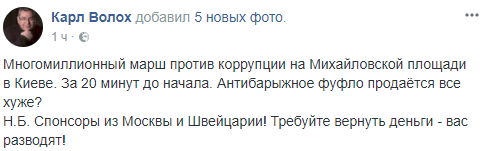 Карл Волох добавил 5 новых фото.
1 ч ·

Многомиллионный марш против коррупции на Михайловской площади в Киеве. За 20 минут до начала. Антибарыжное фуфло продаётся все хуже?
Н.Б. Спонсоры из Москвы и Швейцарии! Требуйте вернуть деньги - вас разводят!